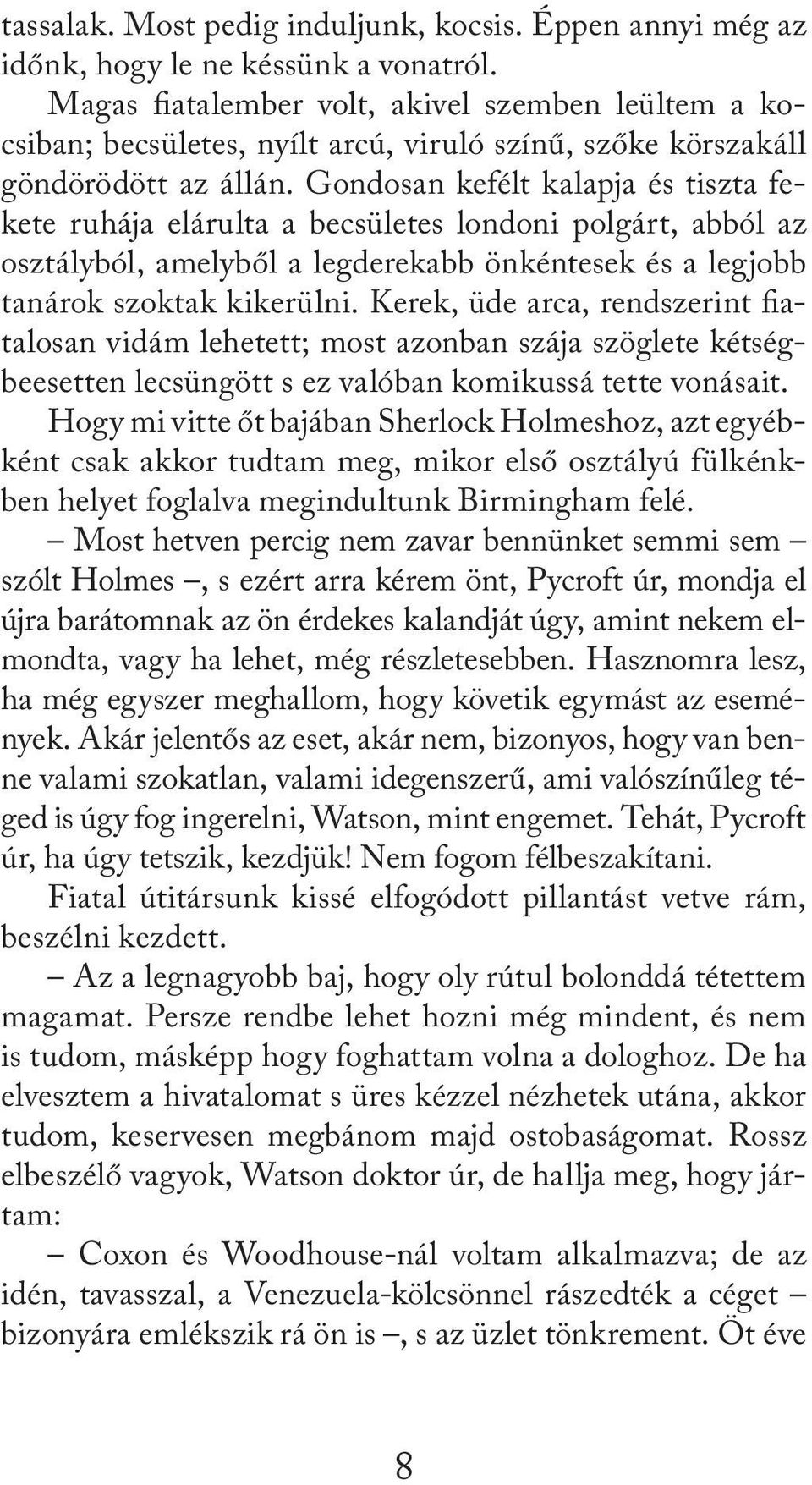 tassalak. Most pedig induljunk, kocsis. Éppen annyi még az időnk, hogy le ne késsünk a vonatról.

Magas fiatalember volt, akivel szemben leültem a kocsiban; becsületes, nyílt arcú, viruló színű, szőke körszakáll göndörödött az állán. Gondosan kefélt kalapja és tiszta fekete ruhája elárulta a becsületes londoni polgárt, abból az osztályból, amelyből a legderekabb önkéntesek és a legjobb tanárok szoktak kikerülni. Kerek, üde arca, rendszerint fiatalosan vidám lehetett; most azonban szája szöglete kétségbeesetten lecsüngött s ez valóban komikussá tette vonásait. Hogy mi vitte őt bajában Sherlock Holmeshoz, azt egyébként csak akkor tudtam meg, mikor első osztályú fülkénkben helyet foglalva megindultunk Birmingham felé.

– Most hetven percig nem zavar bennünket semmi sem – szólt Holmes –, s ezért arra kérem önt, Pycroft úr, mondja el újra barátomnak az ön érdekes kalandját úgy, amint nekem elmondta, vagy ha lehet, még részletesebben. Hasznomra lesz, ha még egyszer meghallom, hogy követik egymást az események. Akár jelentős az eset, akár nem, bizonyos, hogy van benne valami szokatlan, valami idegenszerű, ami valószínűleg téged is úgy fog ingerelni, Watson, mint engemet. Tehát, Pycroft úr, ha úgy tetszik, kezdjük! Nem fogom félbeszakítani.

Fiatal útitársunk kissé elfogódott pillantást vetve rám, beszélni kezdett.

– Az a legnagyobb baj, hogy oly rútul bolonddá tétettem magamat. Persze rendbe lehet hozni még mindent, és nem is tudom, másképp hogy foghattam volna a dologhoz. De ha elvesztem a hivatalomat s üres kézzel nézhetek utána, akkor tudom, keservesen megbánom majd ostobaságomat. Rossz elbeszélő vagyok, Watson doktor úr, de hallja meg, hogy jártam:

– Coxon és Woodhouse-nál voltam alkalmazva; de az idén, tavasszal, a Venezuela-kölcsönnel rászedték a céget – bizonyára emlékszik rá ön is –, s az üzlet tönkrement. Öt éve

8